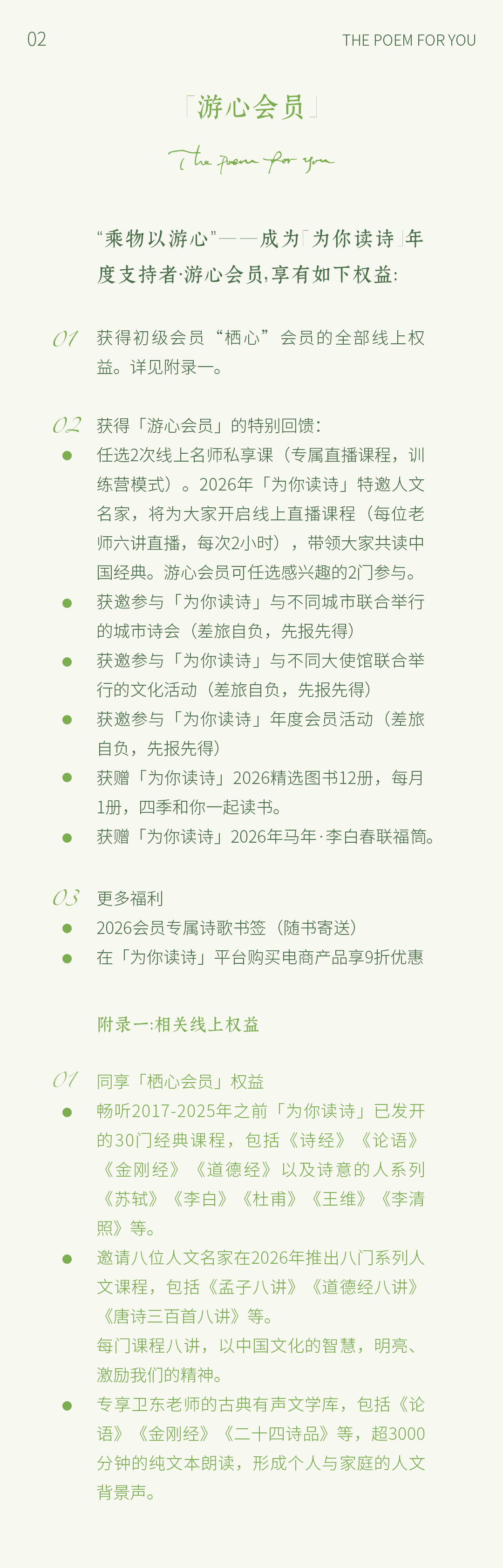 02

THE POEM FOR YOU

「游心会员」

The poem for you

“乘物以游心”——成为「为你读诗」年度支持者·游心会员,享有如下权益:

01 获得初级会员“栖心”会员的全部线上权益。详见附录一。

02 获得「游心会员」的特别回馈:
• 任选2次线上名师私享课(专属直播课程,训练营模式)。2026年「为你读诗」特邀人文名家,将为大家开启线上直播课程(每位老师六讲直播,每次2小时),带领大家共读中国经典。游心会员可任选感兴趣的2门参与。
• 获邀参与「为你读诗」与不同城市联合举行的城市诗会(差旅自负,先报先得)
• 获邀参与「为你读诗」与不同大使馆联合举行的文化活动(差旅自负,先报先得)
• 获邀参与「为你读诗」年度会员活动(差旅自负,先报先得)
• 获赠「为你读诗」2026精选图书12册,每月1册,四季和你一起读书。
• 获赠「为你读诗」2026年马年·李白春联福筒。

03 更多福利
• 2026会员专属诗歌书签(随书寄送)
• 在「为你读诗」平台购买电商产品享9折优惠

附录一:相关线上权益

01 同享「栖心会员」权益
• 畅听2017-2025年之前「为你读诗」已发开的30门经典课程,包括《诗经》《论语》《金刚经》《道德经》以及诗意的人系列《苏轼》《李白》《杜甫》《王维》《李清照》等。
• 邀请八位人文名家在2026年推出八门系列人文课程,包括《孟子八讲》《道德经八讲》《唐诗三百首八讲》等。
每门课程八讲,以中国文化的智慧,明亮、激励我们的精神。
• 专享卫东老师的古典有声文学库,包括《论语》《金刚经》《二十四诗品》等,超3000分钟的纯文本朗读,形成个人与家庭的人文背景声。